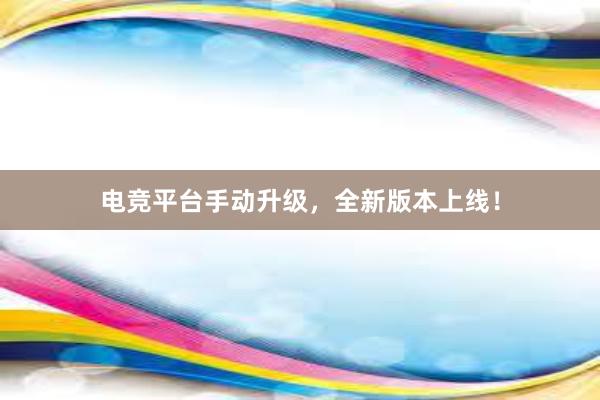 电竞平台手动升级，全新版本上线！